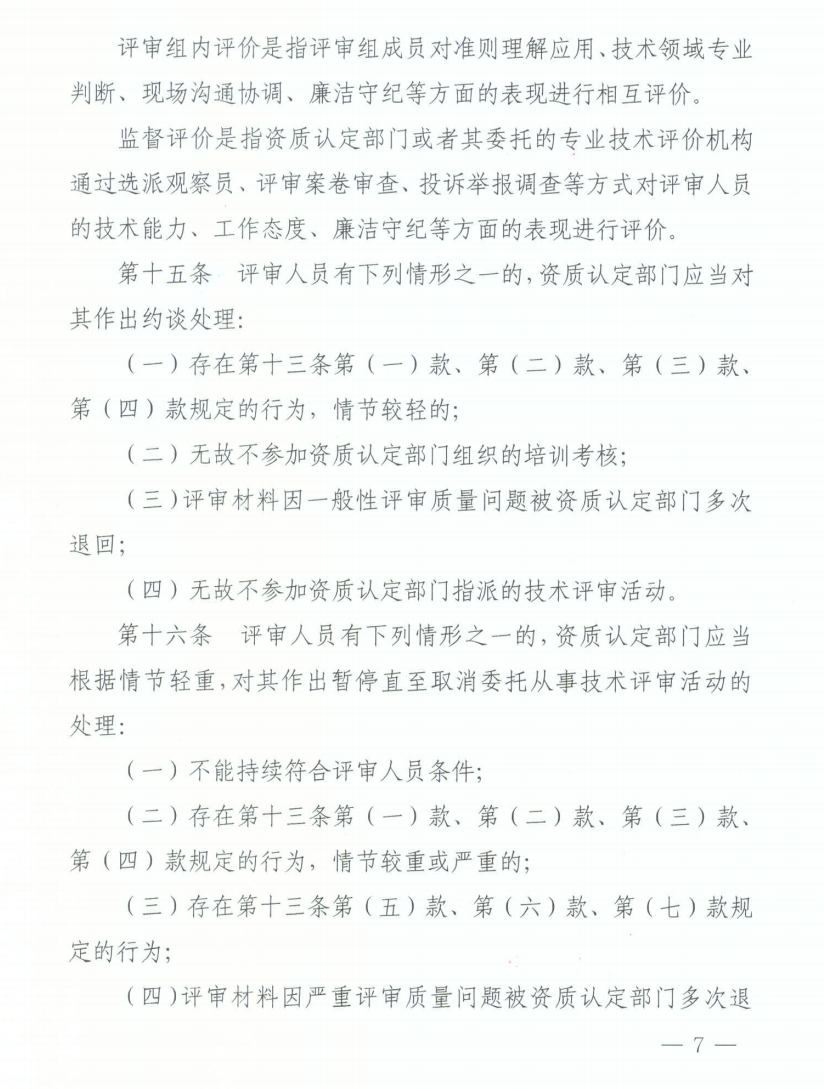 评审组内评价是指评审组成员对准则理解应用、技术领域专业判断、现场沟通协调、廉洁守纪等方面的表现进行相互评价。

监督评价是指资质认定部门或者其委托的专业技术评价机构通过选派观察员、评审案卷审查、投诉举报调查等方式对评审人员的技术能力、工作态度、廉洁守纪等方面的表现进行评价。

第十五条　评审人员有下列情形之一的，资质认定部门应当对其作出约谈处理：

（一）存在第十三条第（一）款、第（二）款、第（三）款、第（四）款规定的行为，情节较轻的；

（二）无故不参加资质认定部门组织的培训考核；

（三）评审材料因一般性评审质量问题被资质认定部门多次退回；

（四）无故不参加资质认定部门指派的技术评审活动。

第十六条　评审人员有下列情形之一的，资质认定部门应当根据情节轻重，对其作出暂停直至取消委托从事技术评审活动的处理：

（一）不能持续符合评审人员条件；

（二）存在第十三条第（一）款、第（二）款、第（三）款、第（四）款规定的行为，情节较重或严重的；

（三）存在第十三条第（五）款、第（六）款、第（七）款规定的行为；

（四）评审材料因严重评审质量问题被资质认定部门多次退

— 7 —